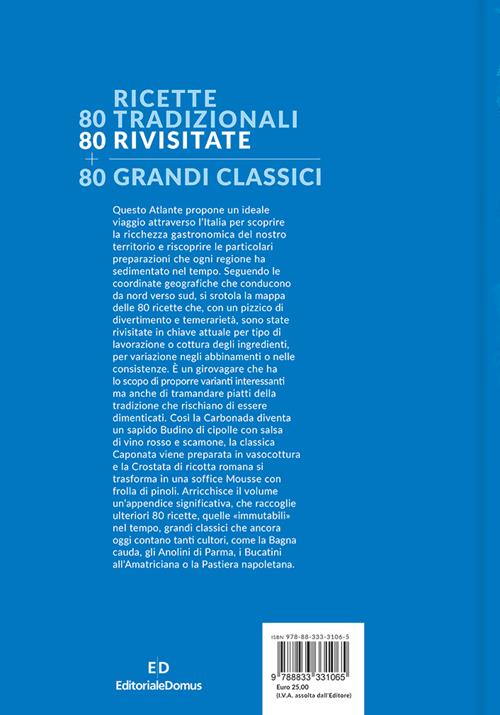 80 RICETTE TRADIZIONALI
80 RIVISITATE
+
80 GRANDI CLASSICI

Questo Atlante propone un ideale viaggio attraverso l'Italia per scoprire la ricchezza gastronomica del nostro territorio e riscoprire le particolari preparazioni che ogni regione ha sedimentato nel tempo. Seguendo le coordinate geografiche che conducono da nord verso sud, si srotola la mappa delle 80 ricette che, con un pizzico di divertimento e temerarietà, sono state rivisitate in chiave attuale per tipo di lavorazione o cottura degli ingredienti, per variazione negli abbinamenti o nelle consistenze. È un girovagare che ha lo scopo di proporre varianti interessanti ma anche di tramandare piatti della tradizione che rischiano di essere dimenticati. Così la Carbonada diventa un sapido Budino di cipolle con salsa di vino rosso e scamone, la classica Caponata viene preparata in vasocottura e la Crostata di ricotta romana si trasforma in una soffice Mousse con frolla di pinoli. Arricchisce il volume un'appendice significativa, che raccoglie ulteriori 80 ricette, quelle «immutabili» nel tempo, grandi classici che ancora oggi contano tanti cultori, come la Bagna cauda, gli Anolini di Parma, i Bucatini all'Amatriciana o la Pastiera napoletana.

ED
EditorialeDomus

ISBN 978-88-333-3106-5
9 788833 331065
Euro 25,00
(I.V.A. assolta dall'Editore)